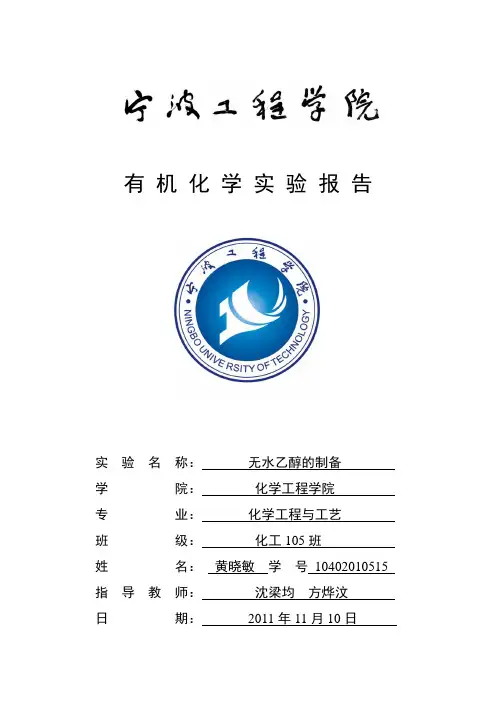 宁波工程学院

有机化学实验报告

宁波工程学院
NINGBO UNIVERSITY OF TECHNOLOGY

实验名称：无水乙醇的制备
学院：化学工程学院
专业：化学工程与工艺
班级：化工 105 班
姓名：黄晓敏 学号 10402010515
指导教师：沈梁均 方烨汶
日期：2011 年 11 月 10 日